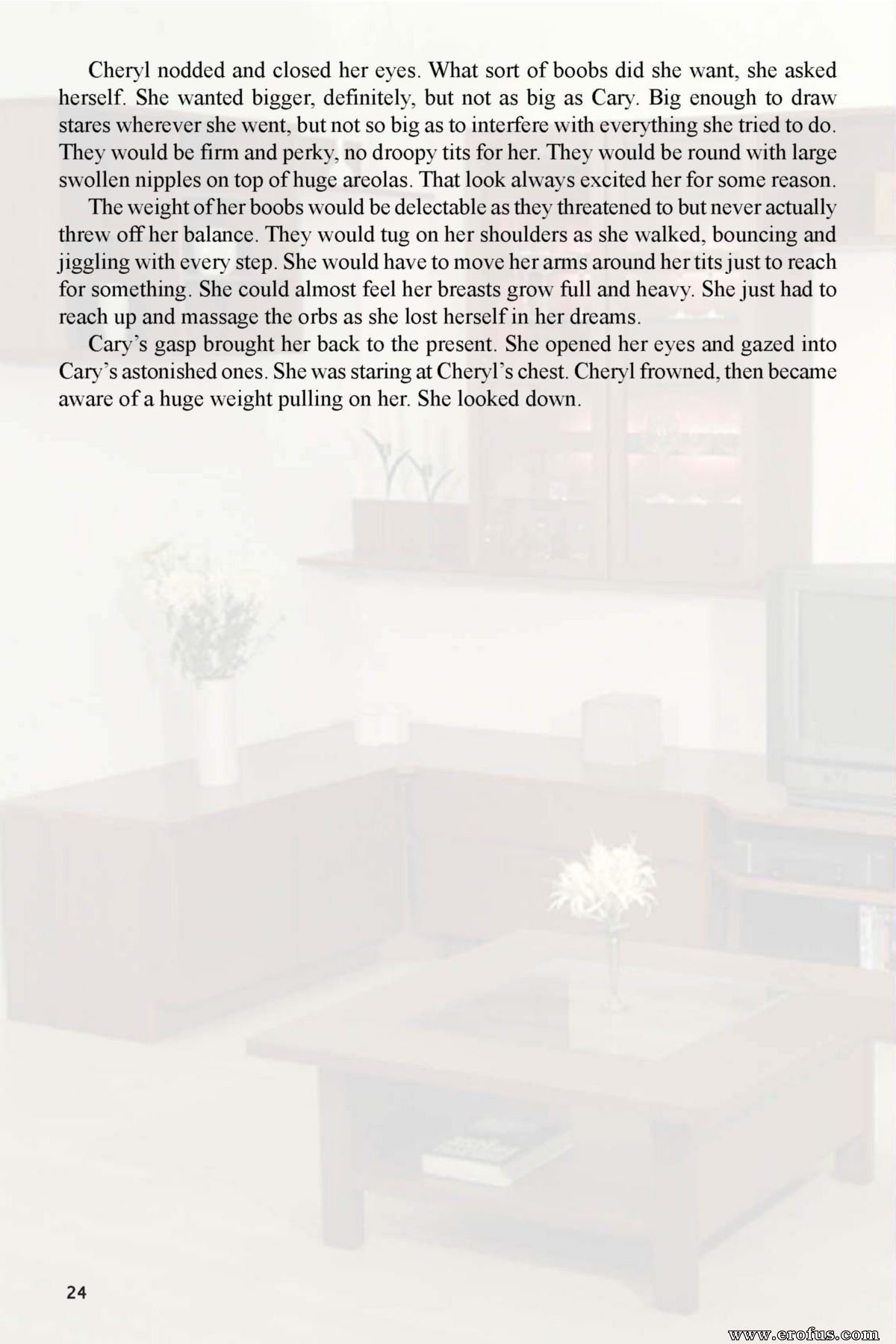 Cheryl nodded and closed her eyes. What sort of boobs did she want, she asked herself. She wanted bigger, definitely, but not as big as Cary. Big enough to draw stares wherever she went, but not so big as to interfere with everything she tried to do. They would be firm and perky, no droopy tits for her. They would be round with large swollen nipples on top of huge areolas. That look always excited her for some reason.

The weight of her boobs would be delectable as they threatened to but never actually threw off her balance. They would tug on her shoulders as she walked, bouncing and jiggling with every step. She would have to move her arms around her tits just to reach for something. She could almost feel her breasts grow full and heavy. She just had to reach up and massage the orbs as she lost herself in her dreams.

Cary's gasp brought her back to the present. She opened her eyes and gazed into Cary's astonished ones. She was staring at Cheryl's chest. Cheryl frowned, then became aware of a huge weight pulling on her. She looked down.

24

www.erofus.com